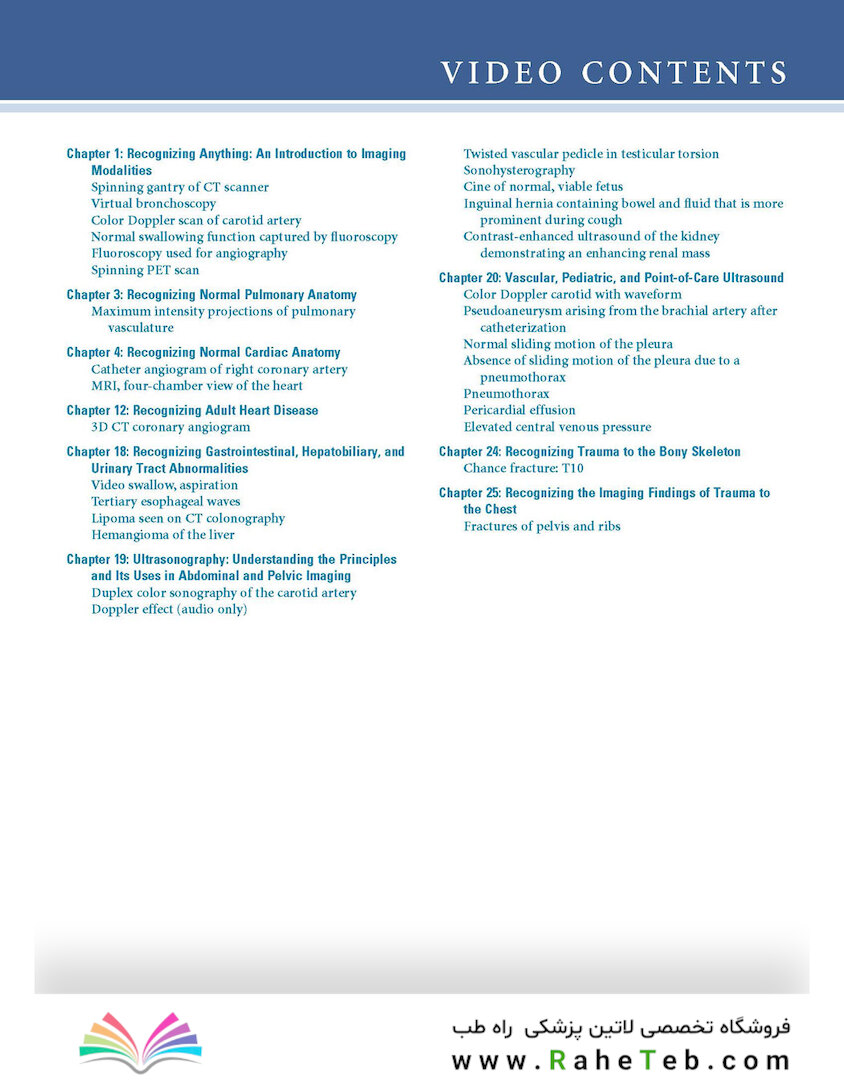 VIDEO CONTENTS

Chapter 1: Recognizing Anything: An Introduction to Imaging Modalities
Spinning gantry of CT scanner
Virtual bronchoscopy
Color Doppler scan of carotid artery
Normal swallowing function captured by fluoroscopy
Fluoroscopy used for angiography
Spinning PET scan

Chapter 3: Recognizing Normal Pulmonary Anatomy
Maximum intensity projections of pulmonary vasculature

Chapter 4: Recognizing Normal Cardiac Anatomy
Catheter angiogram of right coronary artery
MRI, four-chamber view of the heart

Chapter 12: Recognizing Adult Heart Disease
3D CT coronary angiogram

Chapter 18: Recognizing Gastrointestinal, Hepatobiliary, and Urinary Tract Abnormalities
Video swallow, aspiration
Tertiary esophageal waves
Lipoma seen on CT colonography
Hemangioma of the liver

Chapter 19: Ultrasonography: Understanding the Principles and Its Uses in Abdominal and Pelvic Imaging
Duplex color sonography of the carotid artery
Doppler effect (audio only)
Twisted vascular pedicle in testicular torsion
Sonohysterography
Cine of normal, viable fetus
Inguinal hernia containing bowel and fluid that is more prominent during cough
Contrast-enhanced ultrasound of the kidney demonstrating an enhancing renal mass

Chapter 20: Vascular, Pediatric, and Point-of-Care Ultrasound
Color Doppler carotid with waveform
Pseudoaneurysm arising from the brachial artery after catheterization
Normal sliding motion of the pleura
Absence of sliding motion of the pleura due to a pneumothorax
Pneumothorax
Pericardial effusion
Elevated central venous pressure

Chapter 24: Recognizing Trauma to the Bony Skeleton
Chance fracture: T10

Chapter 25: Recognizing the Imaging Findings of Trauma to the Chest
Fractures of pelvis and ribs

فروشگاه تخصصی لاتین پزشکی راه طب
www.RaheTeb.com